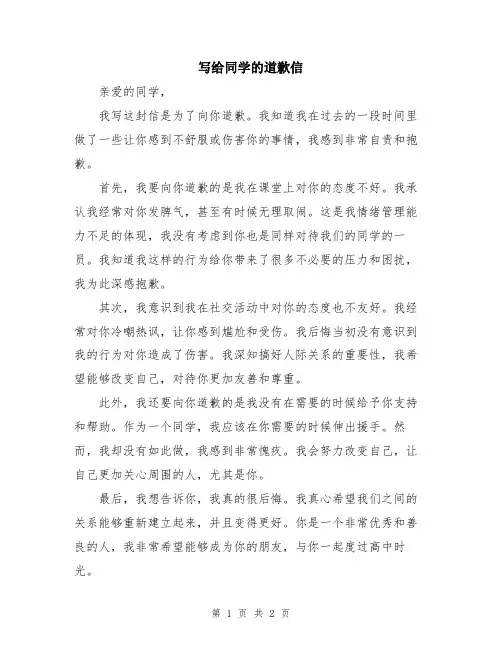 写给同学的道歉信

亲爱的同学，

我写这封信是为了向你道歉。我知道我在过去的一段时间里做了一些让你感到不舒服或伤害你的事情，我感到非常自责和抱歉。

首先，我要向你道歉的是我在课堂上对你的态度不好。我承认我经常对你发脾气，甚至有时候无理取闹。这是我情绪管理能力不足的体现，我没有考虑到你也是同样对待我们的同学的一员。我知道我这样的行为给你带来了很多不必要的压力和困扰，我为此深感抱歉。

其次，我意识到我在社交活动中对你的态度也不友好。我经常对你冷嘲热讽，让你感到尴尬和受伤。我后悔当初没有意识到我的行为对你造成了伤害。我深知搞好人际关系的重要性，我希望能够改变自己，对待你更加友善和尊重。

此外，我还要向你道歉的是我没有在需要的时候给予你支持和帮助。作为一个同学，我应该在你需要的时候伸出援手。然而，我却没有如此做，我感到非常愧疚。我会努力改变自己，让自己更加关心周围的人，尤其是你。

最后，我想告诉你，我真的很后悔。我真心希望我们之间的关系能够重新建立起来，并且变得更好。你是一个非常优秀和善良的人，我非常希望能够成为你的朋友，与你一起度过高中时光。

第 1 页 共 2 页